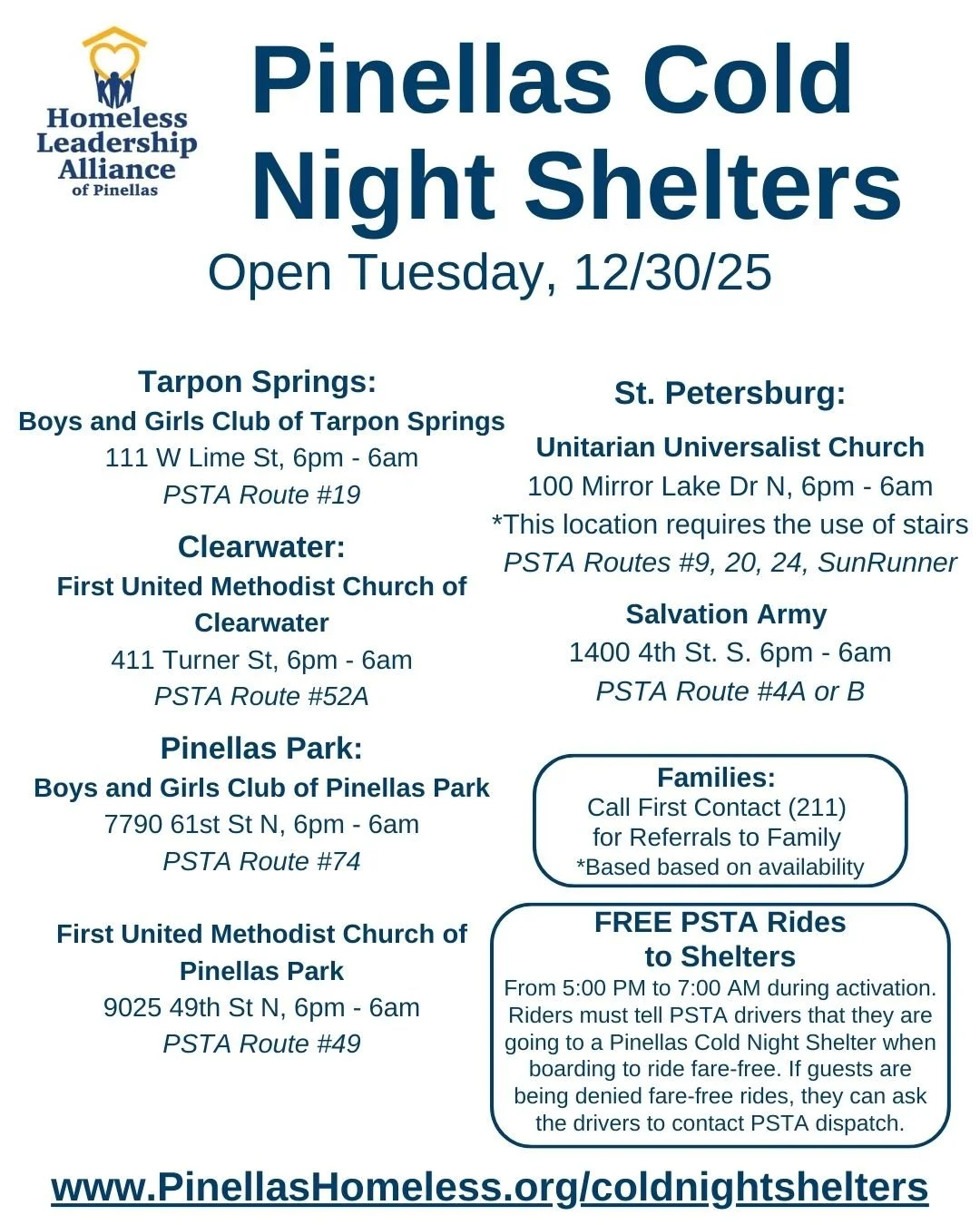 Homeless Leadership Alliance of Pinellas

Pinellas Cold Night Shelters

Open Tuesday, 12/30/25

Tarpon Springs:
Boys and Girls Club of Tarpon Springs
111 W Lime St, 6pm - 6am
PSTA Route #19

Clearwater:
First United Methodist Church of Clearwater
411 Turner St, 6pm - 6am
PSTA Route #52A

Pinellas Park:
Boys and Girls Club of Pinellas Park
7790 61st St N, 6pm - 6am
PSTA Route #74

First United Methodist Church of Pinellas Park
9025 49th St N, 6pm - 6am
PSTA Route #49

St. Petersburg:

Unitarian Universalist Church
100 Mirror Lake Dr N, 6pm - 6am
*This location requires the use of stairs
PSTA Routes #9, 20, 24, SunRunner

Salvation Army
1400 4th St. S. 6pm - 6am
PSTA Route #4A or B

Families:
Call First Contact (211)
for Referrals to Family
*Based based on availability

FREE PSTA Rides to Shelters
From 5:00 PM to 7:00 AM during activation. Riders must tell PSTA drivers that they are going to a Pinellas Cold Night Shelter when boarding to ride fare-free. If guests are being denied fare-free rides, they can ask the drivers to contact PSTA dispatch.

www.PinellasHomeless.org/coldnightshelters